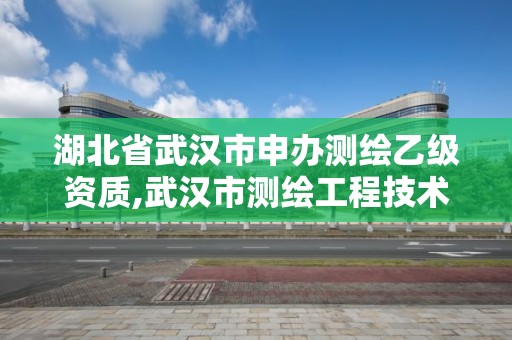 湖北省武汉市申办测绘乙级资质,武汉市测绘工程技术